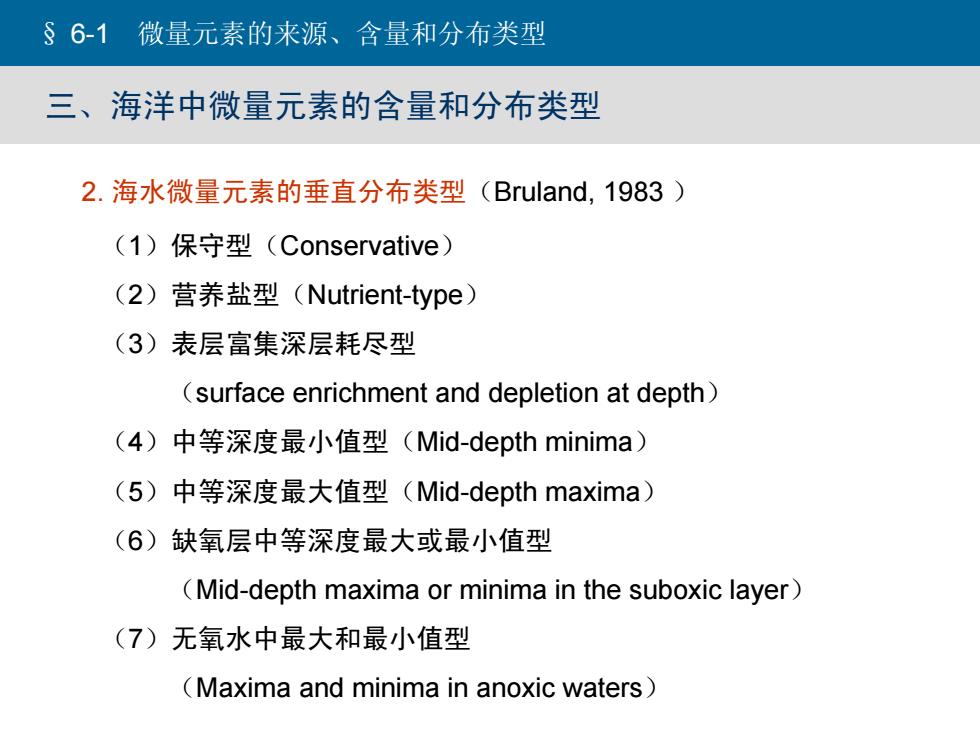 § 6-1　微量元素的来源、含量和分布类型

三、海洋中微量元素的含量和分布类型

2. 海水微量元素的垂直分布类型（Bruland, 1983 ）

（1）保守型（Conservative）

（2）营养盐型（Nutrient-type）

（3）表层富集深层耗尽型

（surface enrichment and depletion at depth）

（4）中等深度最小值型（Mid-depth minima）

（5）中等深度最大值型（Mid-depth maxima）

（6）缺氧层中等深度最大或最小值型

（Mid-depth maxima or minima in the suboxic layer）

（7）无氧水中最大和最小值型

（Maxima and minima in anoxic waters）